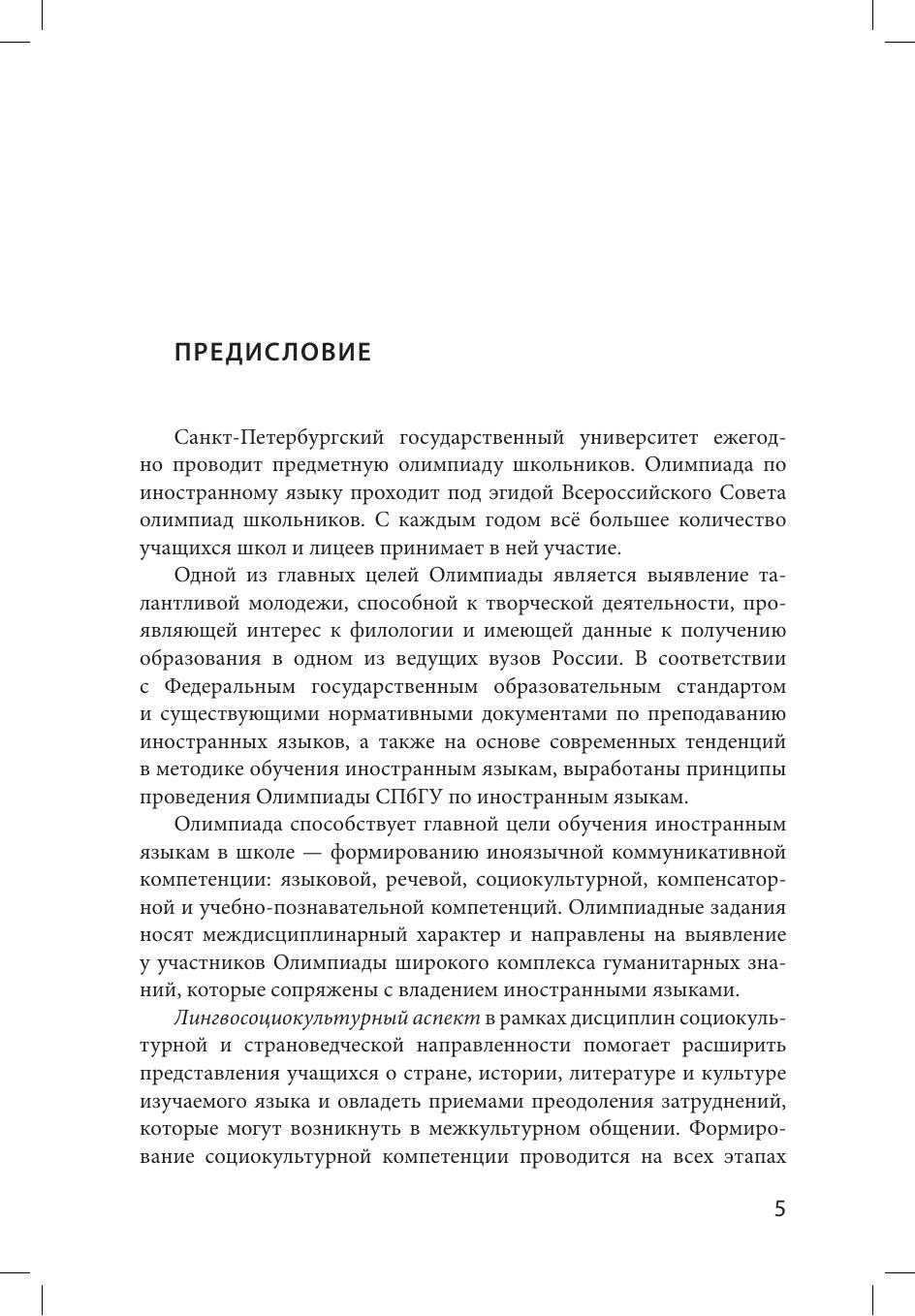 ПРЕДИСЛОВИЕ

Санкт-Петербургский государственный университет ежегодно проводит предметную олимпиаду школьников. Олимпиада по иностранному языку проходит под эгидой Всероссийского Совета олимпиад школьников. С каждым годом всё большее количество учащихся школ и лицеев принимает в ней участие.

Одной из главных целей Олимпиады является выявление талантливой молодежи, способной к творческой деятельности, проявляющей интерес к филологии и имеющей данные к получению образования в одном из ведущих вузов России. В соответствии с Федеральным государственным образовательным стандартом и существующими нормативными документами по преподаванию иностранных языков, а также на основе современных тенденций в методике обучения иностранным языкам, выработаны принципы проведения Олимпиады СПбГУ по иностранным языкам.

Олимпиада способствует главной цели обучения иностранным языкам в школе — формированию иноязычной коммуникативной компетенции: языковой, речевой, социокультурной, компенсаторной и учебно-познавательной компетенций. Олимпиадные задания носят междисциплинарный характер и направлены на выявление у участников Олимпиады широкого комплекса гуманитарных знаний, которые сопряжены с владением иностранными языками.

Лингвосоциокультурный аспект в рамках дисциплин социокультурной и страноведческой направленности помогает расширить представления учащихся о стране, истории, литературе и культуре изучаемого языка и овладеть приемами преодоления затруднений, которые могут возникнуть в межкультурном общении. Формирование социокультурной компетенции проводится на всех этапах

5